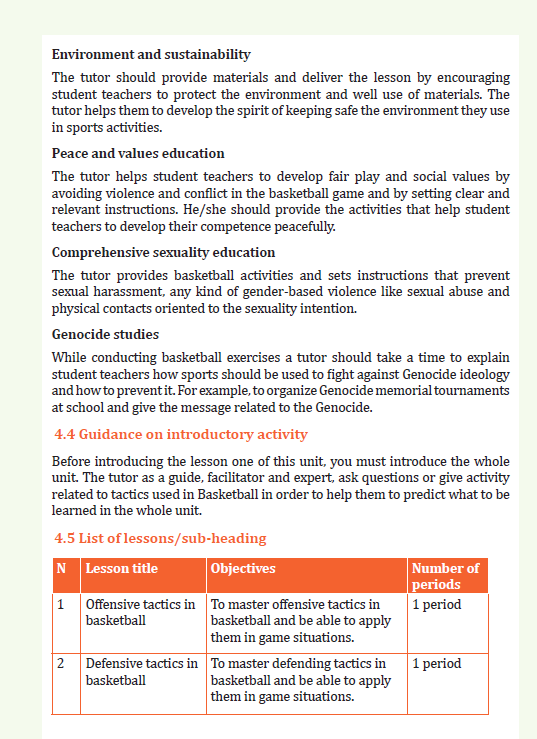 Environment and sustainability

The tutor should provide materials and deliver the lesson by encouraging student teachers to protect the environment and well use of materials. The tutor helps them to develop the spirit of keeping safe the environment they use in sports activities.

Peace and values education

The tutor helps student teachers to develop fair play and social values by avoiding violence and conflict in the basketball game and by setting clear and relevant instructions. He/she should provide the activities that help student teachers to develop their competence peacefully.

Comprehensive sexuality education

The tutor provides basketball activities and sets instructions that prevent sexual harassment, any kind of gender-based violence like sexual abuse and physical contacts oriented to the sexuality intention.

Genocide studies

While conducting basketball exercises a tutor should take a time to explain student teachers how sports should be used to fight against Genocide ideology and how to prevent it. For example, to organize Genocide memorial tournaments at school and give the message related to the Genocide.

4.4 Guidance on introductory activity

Before introducing the lesson one of this unit, you must introduce the whole unit. The tutor as a guide, facilitator and expert, ask questions or give activity related to tactics used in Basketball in order to help them to predict what to be learned in the whole unit.

4.5 List of lessons/sub-heading

| N | Lesson title | Objectives | Number of periods |
|---|---|---|---|
| 1 | Offensive tactics in basketball | To master offensive tactics in basketball and be able to apply them in game situations. | 1 period |
| 2 | Defensive tactics in basketball | To master defending tactics in basketball and be able to apply them in game situations. | 1 period |